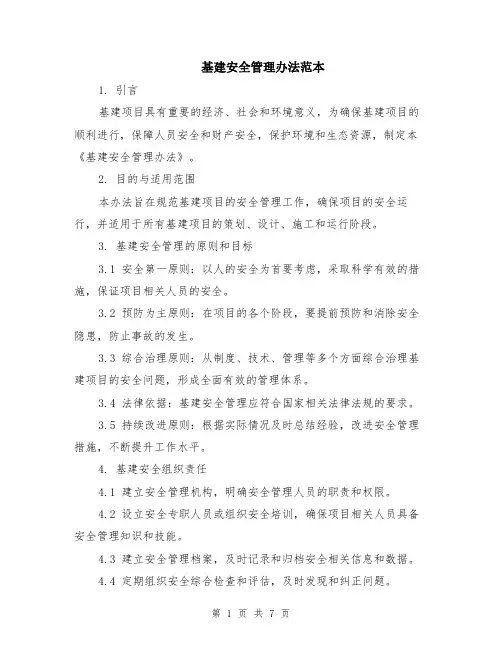 基建安全管理办法范本

1. 引言

基建项目具有重要的经济、社会和环境意义，为确保基建项目的顺利进行，保障人员安全和财产安全，保护环境和生态资源，制定本《基建安全管理办法》。

2. 目的与适用范围

本办法旨在规范基建项目的安全管理工作，确保项目的安全运行，并适用于所有基建项目的策划、设计、施工和运行阶段。

3. 基建安全管理的原则和目标

3.1 安全第一原则：以人的安全为首要考虑，采取科学有效的措施，保证项目相关人员的安全。

3.2 预防为主原则：在项目的各个阶段，要提前预防和消除安全隐患，防止事故的发生。

3.3 综合治理原则：从制度、技术、管理等多个方面综合治理基建项目的安全问题，形成全面有效的管理体系。

3.4 法律依据：基建安全管理应符合国家相关法律法规的要求。

3.5 持续改进原则：根据实际情况及时总结经验，改进安全管理措施，不断提升工作水平。

4. 基建安全组织责任

4.1 建立安全管理机构，明确安全管理人员的职责和权限。

4.2 设立安全专职人员或组织安全培训，确保项目相关人员具备安全管理知识和技能。

4.3 建立安全管理档案，及时记录和归档安全相关信息和数据。

4.4 定期组织安全综合检查和评估，及时发现和纠正问题。

第 1 页 共 7 页